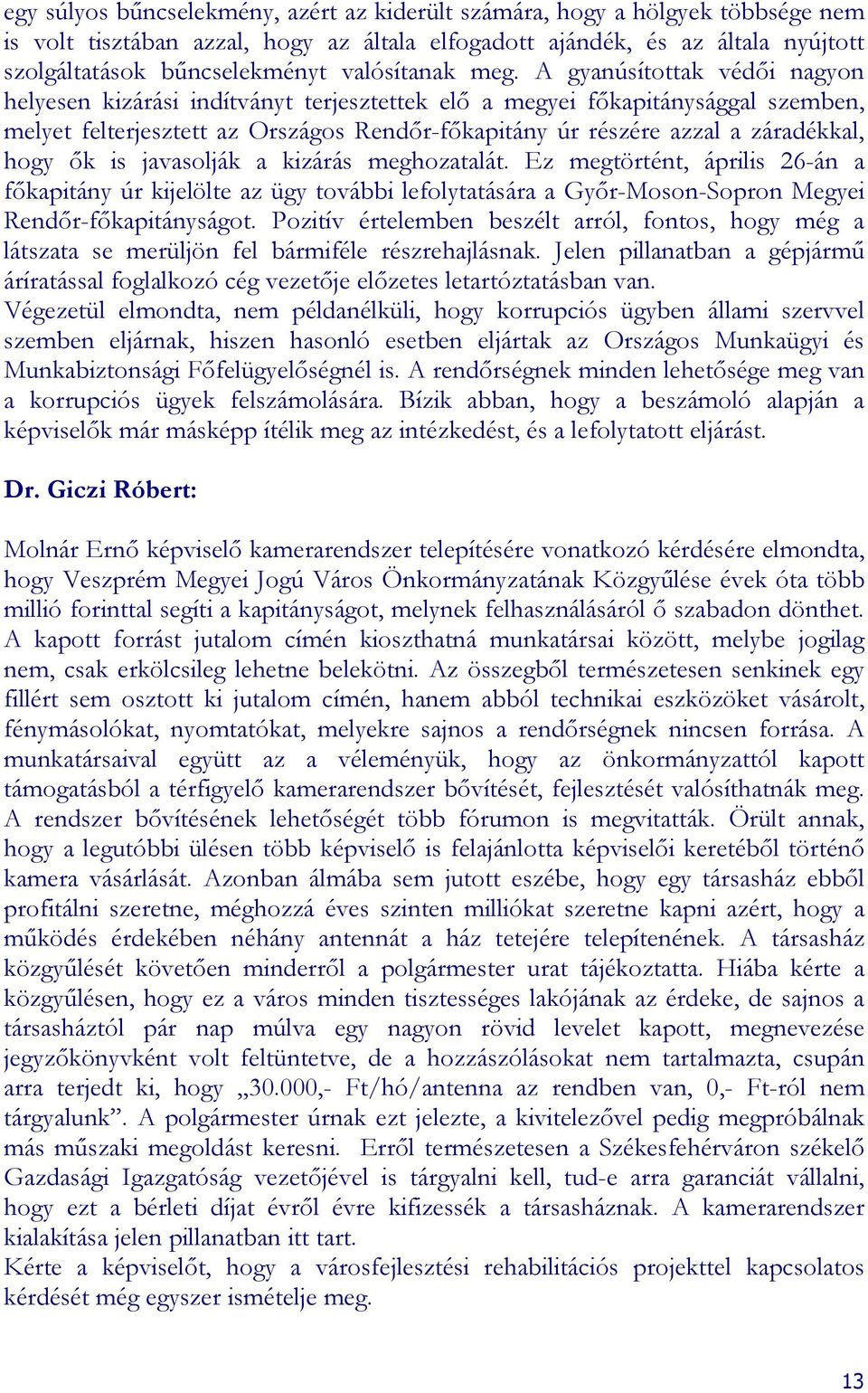 egy súlyos bűncselekmény, azért az kiderült számára, hogy a hölgyek többsége nem is volt tisztában azzal, hogy az általa elfogadott ajándék, és az általa nyújtott szolgáltatások bűncselekményt valósítanak meg. A gyanúsítottak védői nagyon helyesen kizárási indítványt terjesztettek elő a megyei főkapitánysággal szemben, melyet felterjesztett az Országos Rendőr-főkapitány úr részére azzal a záradékkal, hogy ők is javasolják a kizárás meghozatalát. Ez megtörtént, április 26-án a főkapitány úr kijelölte az ügy további lefolytatására a Győr-Moson-Sopron Megyei Rendőr-főkapitányságot. Pozitív értelemben beszélt arról, fontos, hogy még a látszata se merüljön fel bármiféle részrehajlásnak. Jelen pillanatban a gépjármű áríratással foglalkozó cég vezetője előzetes letartóztatásban van.
Végezetül elmondta, nem példanélküli, hogy korrupciós ügyben állami szervvel szemben eljárnak, hiszen hasonló esetben eljártak az Országos Munkaügyi és Munkabiztonsági Főfelügyelőségnél is. A rendőrségnek minden lehetősége meg van a korrupciós ügyek felszámolására. Bízik abban, hogy a beszámoló alapján a képviselők már másképp ítélik meg az intézkedést, és a lefolytatott eljárást.

Dr. Giczi Róbert:

Molnár Ernő képviselő kamerarendszer telepítésére vonatkozó kérdésére elmondta, hogy Veszprém Megyei Jogú Város Önkormányzatának Közgyűlése évek óta több millió forinttal segíti a kapitányságot, melynek felhasználásáról ő szabadon dönthet. A kapott forrást jutalom címén kioszthatná munkatársai között, melybe jogilag nem, csak erkölcsileg lehetne belekötni. Az összegből természetesen senkinek egy fillért sem osztott ki jutalom címén, hanem abból technikai eszközöket vásárolt, fénymásolókat, nyomtatókat, melyekre sajnos a rendőrségnek nincsen forrása. A munkatársaival együtt az a véleményük, hogy az önkormányzattól kapott támogatásból a térfigyelő kamerarendszer bővítését, fejlesztését valósíthatnák meg. A rendszer bővítésének lehetőségét több fórumon is megvitatták. Örült annak, hogy a legutóbbi ülésen több képviselő is felajánlotta képviselői keretéből történő kamera vásárlását. Azonban álmába sem jutott eszébe, hogy egy társasház ebből profitálni szeretne, méghozzá éves szinten milliókat szeretne kapni azért, hogy a működés érdekében néhány antennát a ház tetejére telepítenének. A társasház közgyűlését követően minderről a polgármester urat tájékoztatta. Hiába kérte a közgyűlésen, hogy ez a város minden tisztességes lakójának az érdeke, de sajnos a társasháztól pár nap múlva egy nagyon rövid levelet kapott, megnevezése jegyzőkönyvként volt feltüntetve, de a hozzászólásokat nem tartalmazta, csupán arra terjedt ki, hogy „30.000,- Ft/hó/antenna az rendben van, 0,- Ft-ról nem tárgyalunk”. A polgármester úrnak ezt jelezte, a kivitelezővel pedig megpróbálnak más műszaki megoldást keresni. Erről természetesen a Székesfehérváron székelő Gazdasági Igazgatóság vezetőjével is tárgyalni kell, tud-e arra garanciát vállalni, hogy ezt a bérleti díjat évről évre kifizessék a társasháznak. A kamerarendszer kialakítása jelen pillanatban itt tart.
Kérte a képviselőt, hogy a városfejlesztési rehabilitációs projekttel kapcsolatos kérdését még egyszer ismételje meg.

13